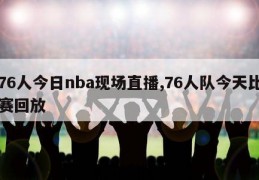 76人今日nba现场直播,76人队今天比赛回放